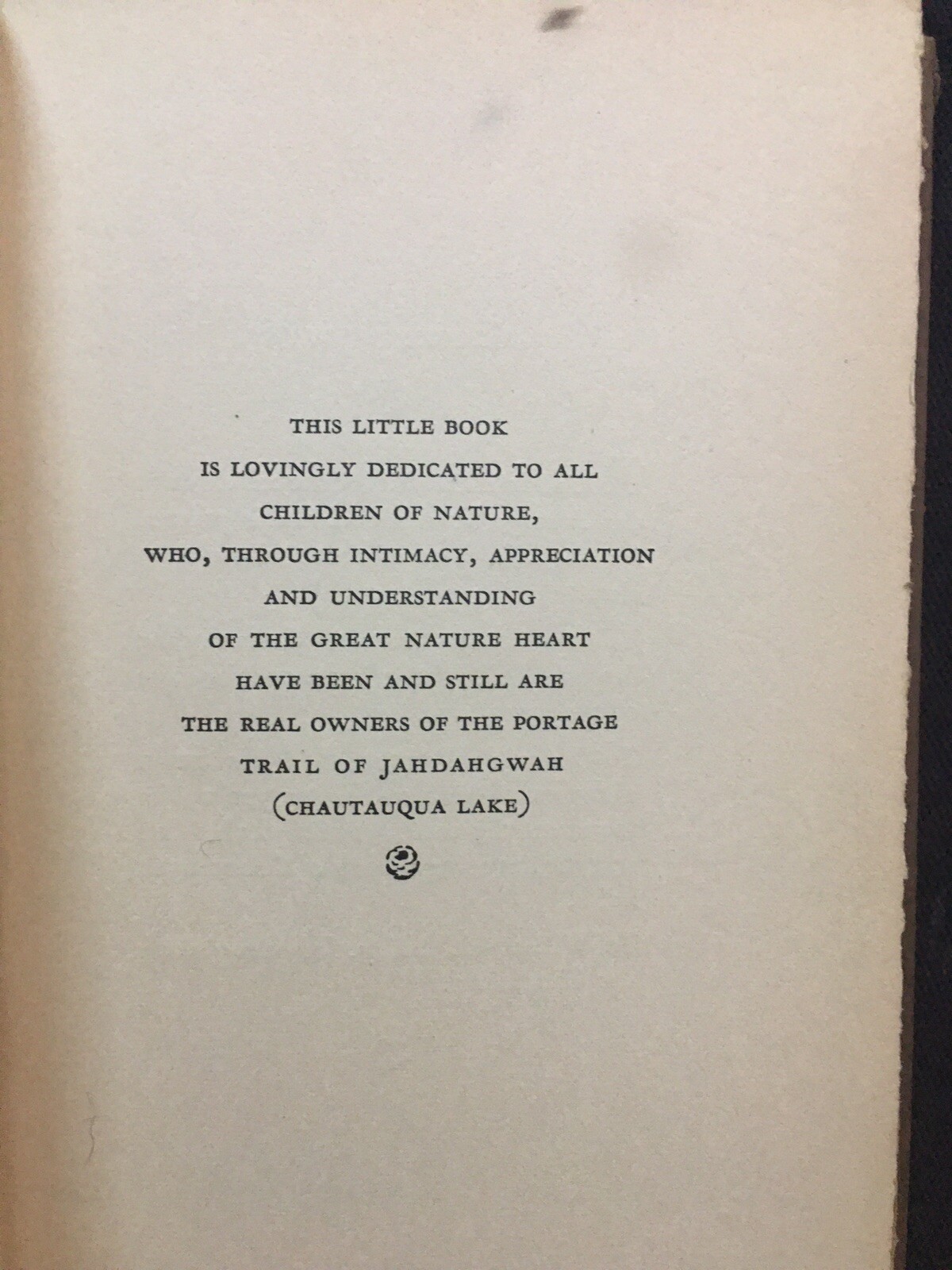 THIS LITTLE BOOK
IS LOVINGLY DEDICATED TO ALL
CHILDREN OF NATURE,
WHO, THROUGH INTIMACY, APPRECIATION
AND UNDERSTANDING
OF THE GREAT NATURE HEART
HAVE BEEN AND STILL ARE
THE REAL OWNERS OF THE PORTAGE
TRAIL OF JAHDAHGWAH
(CHAUTAUQUA LAKE)